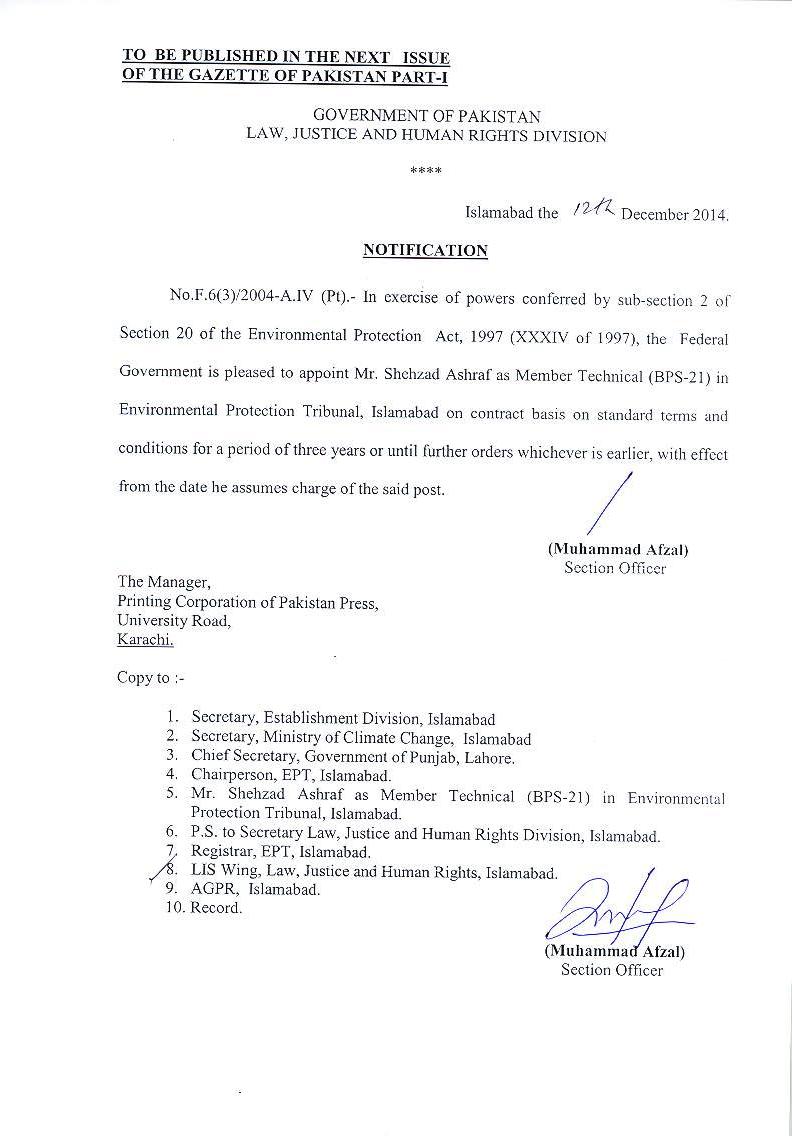 TO BE PUBLISHED IN THE NEXT ISSUE
OF THE GAZETTE OF PAKISTAN PART-I

GOVERNMENT OF PAKISTAN
LAW, JUSTICE AND HUMAN RIGHTS DIVISION

****

Islamabad the 12th December 2014.

NOTIFICATION

No.F.6(3)/2004-A.IV (Pt).- In exercise of powers conferred by sub-section 2 of Section 20 of the Environmental Protection Act, 1997 (XXXIV of 1997), the Federal Government is pleased to appoint Mr. Shehzad Ashraf as Member Technical (BPS-21) in Environmental Protection Tribunal, Islamabad on contract basis on standard terms and conditions for a period of three years or until further orders whichever is earlier, with effect from the date he assumes charge of the said post.

(Muhammad Afzal)
Section Officer

The Manager,
Printing Corporation of Pakistan Press,
University Road,
Karachi.

Copy to :-

1. Secretary, Establishment Division, Islamabad
2. Secretary, Ministry of Climate Change, Islamabad
3. Chief Secretary, Government of Punjab, Lahore.
4. Chairperson, EPT, Islamabad.
5. Mr. Shehzad Ashraf as Member Technical (BPS-21) in Environmental Protection Tribunal, Islamabad.
6. P.S. to Secretary Law, Justice and Human Rights Division, Islamabad.
7. Registrar, EPT, Islamabad.
8. LIS Wing, Law, Justice and Human Rights, Islamabad.
9. AGPR, Islamabad.
10. Record.

(Muhammad Afzal)
Section Officer